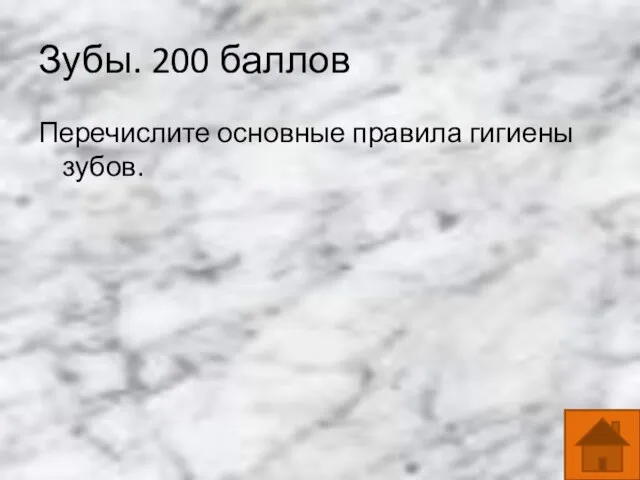 Зубы. 200 баллов

Перечислите основные правила гигиены зубов.